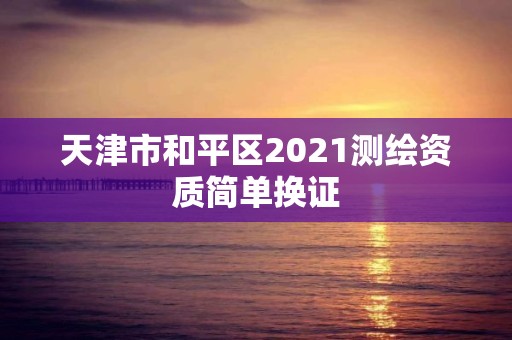 天津市和平区2021测绘资质简单换证